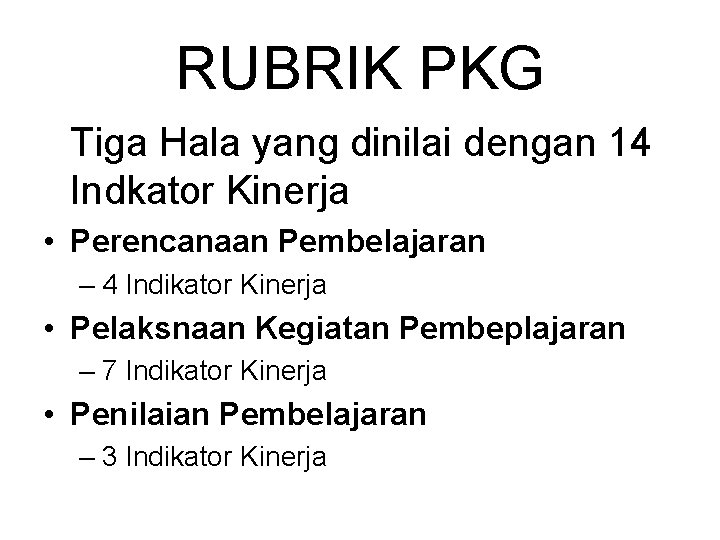 RUBRIK PKG

Tiga Hala yang dinilai dengan 14 Indkator Kinerja

• Perencanaan Pembelajaran
– 4 Indikator Kinerja
• Pelaksnaan Kegiatan Pembeplajaran
– 7 Indikator Kinerja
• Penilaian Pembelajaran
– 3 Indikator Kinerja